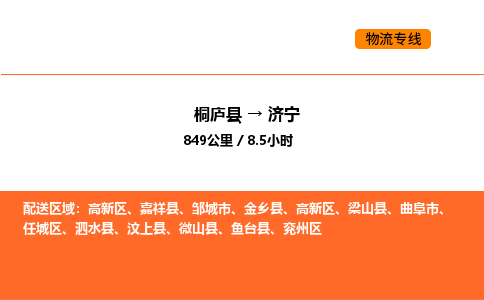 物流专线

桐庐县 → 济宁

849公里 / 8.5小时

配送区域：高新区、嘉祥县、邹城市、金乡县、高新区、梁山县、曲阜市、任城区、泗水县、汶上县、微山县、鱼台县、兖州区